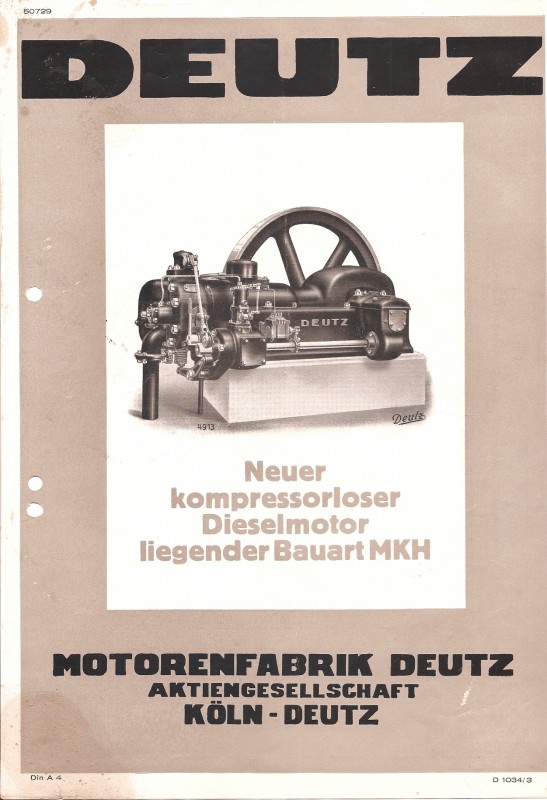 50729

DEUTZ

DEUTZ

4913

Deutz

Neuer
kompressorloser
Dieselmotor
liegender Bauart MKH

MOTORENFABRIK DEUTZ
AKTIENGESELLSCHAFT
KÖLN - DEUTZ

Din A 4

D 1034/3